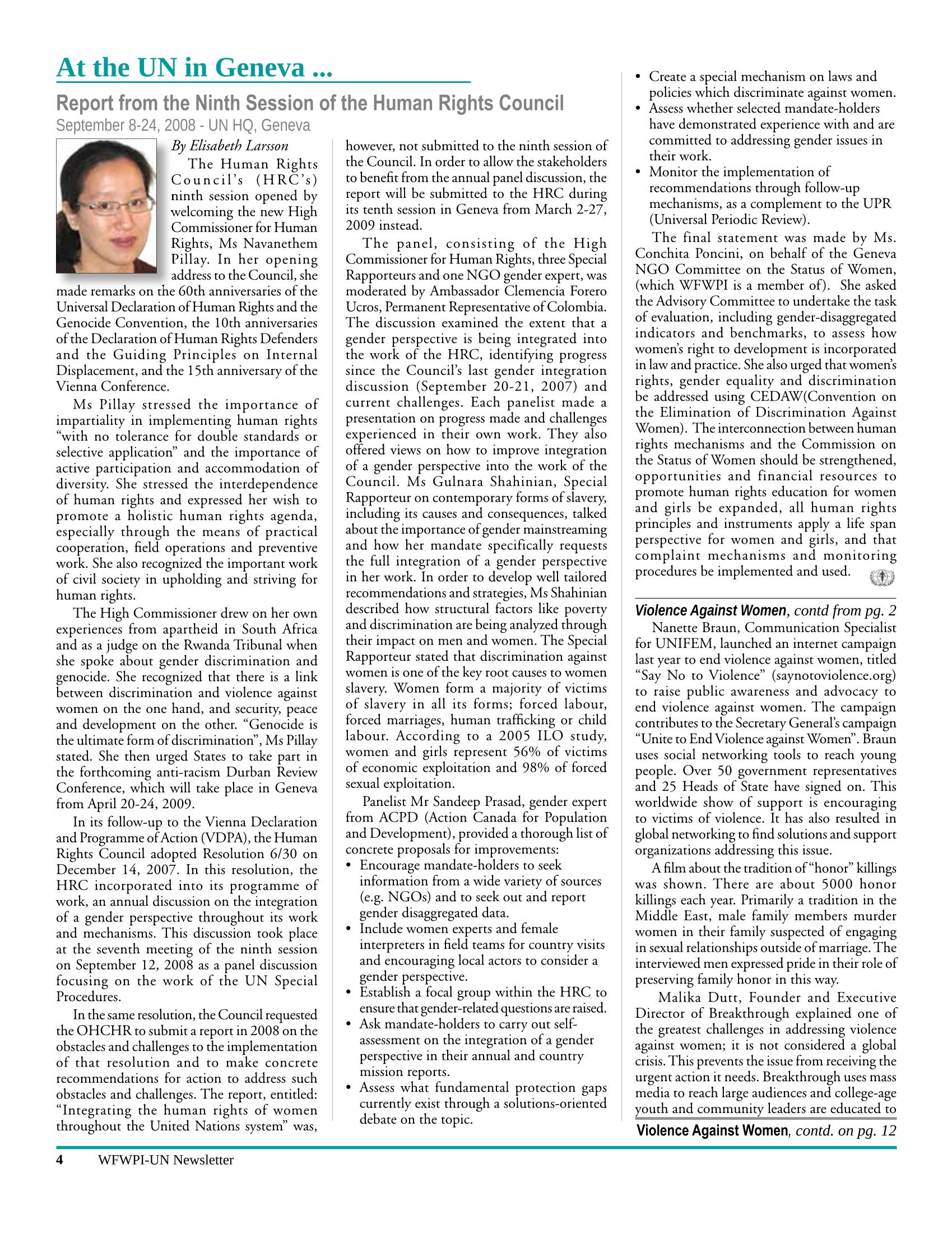 At the UN in Geneva ...

Report from the Ninth Session of the Human Rights Council

September 8-24, 2008 - UN HQ, Geneva

By Elisabeth Larsson

The Human Rights Council's (HRC's) ninth session opened by welcoming the new High Commissioner for Human Rights, Ms Navanethem Pillay. In her opening address to the Council, she made remarks on the 60th anniversaries of the Universal Declaration of Human Rights and the Genocide Convention, the 10th anniversaries of the Declaration of Human Rights Defenders and the Guiding Principles on Internal Displacement, and the 15th anniversary of the Vienna Conference.

Ms Pillay stressed the importance of impartiality in implementing human rights "with no tolerance for double standards or selective application" and the importance of active participation and accommodation of diversity. She stressed the interdependence of human rights and expressed her wish to promote a holistic human rights agenda, especially through the means of practical cooperation, field operations and preventive work. She also recognized the important work of civil society in upholding and striving for human rights.

The High Commissioner drew on her own experiences from apartheid in South Africa and as a judge on the Rwanda Tribunal when she spoke about gender discrimination and genocide. She recognized that there is a link between discrimination and violence against women on the one hand, and security, peace and development on the other. "Genocide is the ultimate form of discrimination", Ms Pillay stated. She then urged States to take part in the forthcoming anti-racism Durban Review Conference, which will take place in Geneva from April 20-24, 2009.

In its follow-up to the Vienna Declaration and Programme of Action (VDPA), the Human Rights Council adopted Resolution 6/30 on December 14, 2007. In this resolution, the HRC incorporated into its programme of work, an annual discussion on the integration of a gender perspective throughout its work and mechanisms. This discussion took place at the seventh meeting of the ninth session on September 12, 2008 as a panel discussion focusing on the work of the UN Special Procedures.

In the same resolution, the Council requested the OHCHR to submit a report in 2008 on the obstacles and challenges to the implementation of that resolution and to make concrete recommendations for action to address such obstacles and challenges. The report, entitled: "Integrating the human rights of women throughout the United Nations system" was, however, not submitted to the ninth session of the Council. In order to allow the stakeholders to benefit from the annual panel discussion, the report will be submitted to the HRC during its tenth session in Geneva from March 2-27, 2009 instead.

The panel, consisting of the High Commissioner for Human Rights, three Special Rapporteurs and one NGO gender expert, was moderated by Ambassador Clemencia Forero Ucros, Permanent Representative of Colombia. The discussion examined the extent that a gender perspective is being integrated into the work of the HRC, identifying progress since the Council's last gender integration discussion (September 20-21, 2007) and current challenges. Each panelist made a presentation on progress made and challenges experienced in their own work. They also offered views on how to improve integration of a gender perspective into the work of the Council. Ms Gulnara Shahinian, Special Rapporteur on contemporary forms of slavery, including its causes and consequences, talked about the importance of gender mainstreaming and how her mandate specifically requests the full integration of a gender perspective in her work. In order to develop well tailored recommendations and strategies, Ms Shahinian described how structural factors like poverty and discrimination are being analyzed through their impact on men and women. The Special Rapporteur stated that discrimination against women is one of the key root causes to women slavery. Women form a majority of victims of slavery in all its forms; forced labour, forced marriages, human trafficking or child labour. According to a 2005 ILO study, women and girls represent 56% of victims of economic exploitation and 98% of forced sexual exploitation.

Panelist Mr Sandeep Prasad, gender expert from ACPD (Action Canada for Population and Development), provided a thorough list of concrete proposals for improvements:
• Encourage mandate-holders to seek information from a wide variety of sources (e.g. NGOs) and to seek out and report gender disaggregated data.
• Include women experts and female interpreters in field teams for country visits and encouraging local actors to consider a gender perspective.
• Establish a focal group within the HRC to ensure that gender-related questions are raised.
• Ask mandate-holders to carry out self-assessment on the integration of a gender perspective in their annual and country mission reports.
• Assess what fundamental protection gaps currently exist through a solutions-oriented debate on the topic.
• Create a special mechanism on laws and policies which discriminate against women.
• Assess whether selected mandate-holders have demonstrated experience with and are committed to addressing gender issues in their work.
• Monitor the implementation of recommendations through follow-up mechanisms, as a complement to the UPR (Universal Periodic Review).

The final statement was made by Ms. Conchita Poncini, on behalf of the Geneva NGO Committee on the Status of Women, (which WFWPI is a member of). She asked the Advisory Committee to undertake the task of evaluation, including gender-disaggregated indicators and benchmarks, to assess how women's right to development is incorporated in law and practice. She also urged that women's rights, gender equality and discrimination be addressed using CEDAW(Convention on the Elimination of Discrimination Against Women). The interconnection between human rights mechanisms and the Commission on the Status of Women should be strengthened, opportunities and financial resources to promote human rights education for women and girls be expanded, all human rights principles and instruments apply a life span perspective for women and girls, and that complaint mechanisms and monitoring procedures be implemented and used.

Violence Against Women, contd from pg. 2

Nanette Braun, Communication Specialist for UNIFEM, launched an internet campaign last year to end violence against women, titled "Say No to Violence" (saynotoviolence.org) to raise public awareness and advocacy to end violence against women. The campaign contributes to the Secretary General's campaign "Unite to End Violence against Women". Braun uses social networking tools to reach young people. Over 50 government representatives and 25 Heads of State have signed on. This worldwide show of support is encouraging to victims of violence. It has also resulted in global networking to find solutions and support organizations addressing this issue.

A film about the tradition of "honor" killings was shown. There are about 5000 honor killings each year. Primarily a tradition in the Middle East, male family members murder women in their family suspected of engaging in sexual relationships outside of marriage. The interviewed men expressed pride in their role of preserving family honor in this way.

Malika Dutt, Founder and Executive Director of Breakthrough explained one of the greatest challenges in addressing violence against women; it is not considered a global crisis. This prevents the issue from receiving the urgent action it needs. Breakthrough uses mass media to reach large audiences and college-age youth and community leaders are educated to

Violence Against Women, contd. on pg. 12

4 WFWPI-UN Newsletter